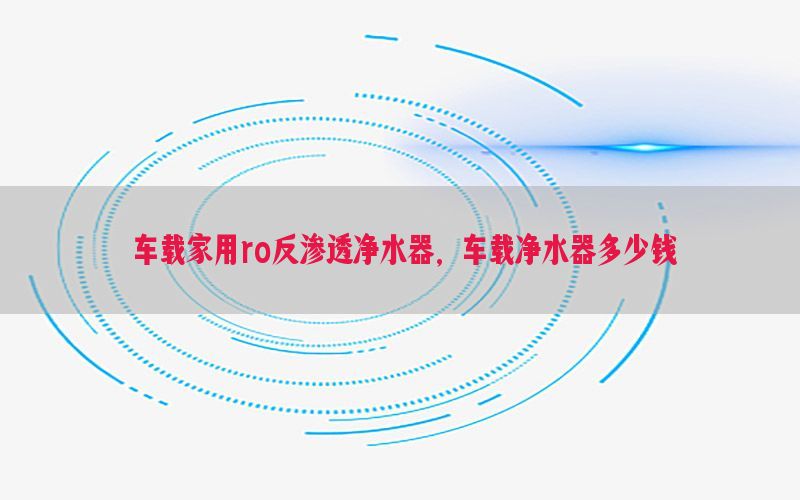 车载家用ro反渗透净水器，车载净水器多少钱